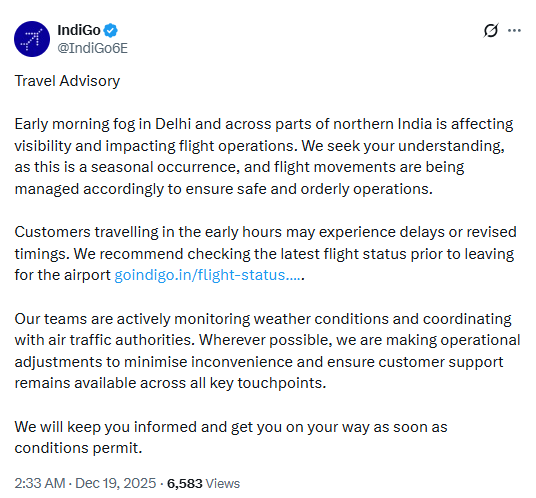 IndiGo
@IndiGo6E

Travel Advisory

Early morning fog in Delhi and across parts of northern India is affecting visibility and impacting flight operations. We seek your understanding, as this is a seasonal occurrence, and flight movements are being managed accordingly to ensure safe and orderly operations.

Customers travelling in the early hours may experience delays or revised timings. We recommend checking the latest flight status prior to leaving for the airport goindigo.in/flight-status.....

Our teams are actively monitoring weather conditions and coordinating with air traffic authorities. Wherever possible, we are making operational adjustments to minimise inconvenience and ensure customer support remains available across all key touchpoints.

We will keep you informed and get you on your way as soon as conditions permit.

2:33 AM · Dec 19, 2025 · 6,583 Views